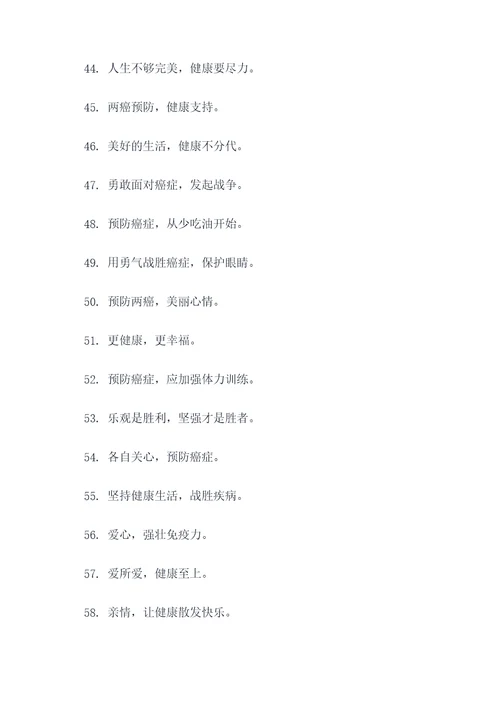 44. 人生不够完美，健康要尽力。

45. 两癌预防，健康支持。

46. 美好的生活，健康不分代。

47. 勇敢面对癌症，发起战争。

48. 预防癌症，从少吃油开始。

49. 用勇气战胜癌症，保护眼睛。

50. 预防两癌，美丽心情。

51. 更健康，更幸福。

52. 预防癌症，应加强体力训练。

53. 乐观是胜利，坚强才是胜者。

54. 各自关心，预防癌症。

55. 坚持健康生活，战胜疾病。

56. 爱心，强壮免疫力。

57. 爱所爱，健康至上。

58. 亲情，让健康散发快乐。